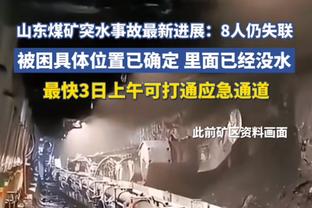 山东煤矿突水事故最新进展：8人仍失联

被困具体位置已确定 里面已经没水

最快3日上午可打通应急通道

此前矿区资料画面